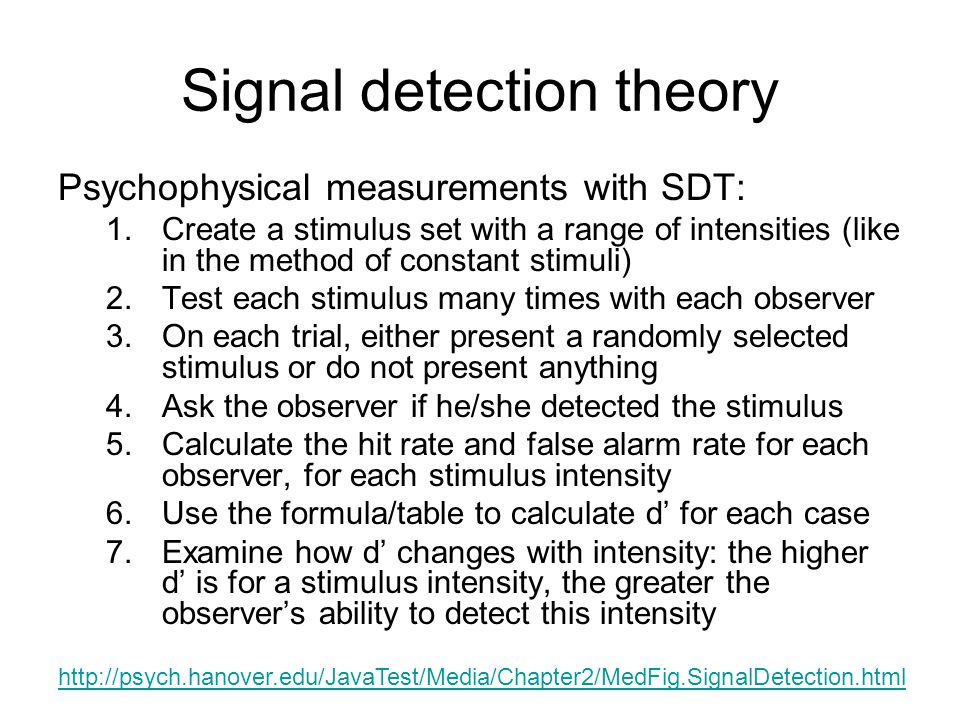 Signal detection theory

Psychophysical measurements with SDT:

1. Create a stimulus set with a range of intensities (like in the method of constant stimuli)
2. Test each stimulus many times with each observer
3. On each trial, either present a randomly selected stimulus or do not present anything
4. Ask the observer if he/she detected the stimulus
5. Calculate the hit rate and false alarm rate for each observer, for each stimulus intensity
6. Use the formula/table to calculate d’ for each case
7. Examine how d’ changes with intensity: the higher d’ is for a stimulus intensity, the greater the observer’s ability to detect this intensity

http://psych.hanover.edu/JavaTest/Media/Chapter2/MedFig.SignalDetection.html